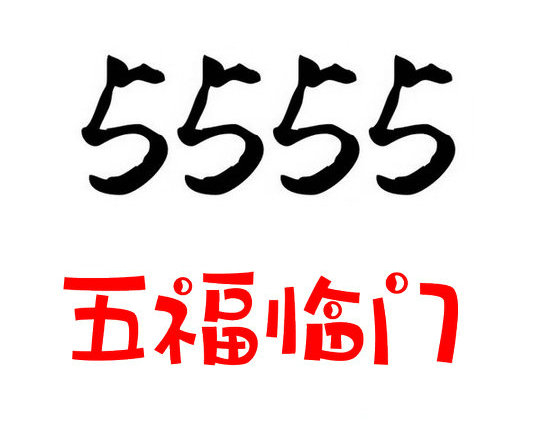 5555

五福临门